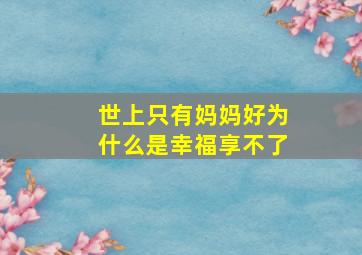 世上只有妈妈好为什么是幸福享不了